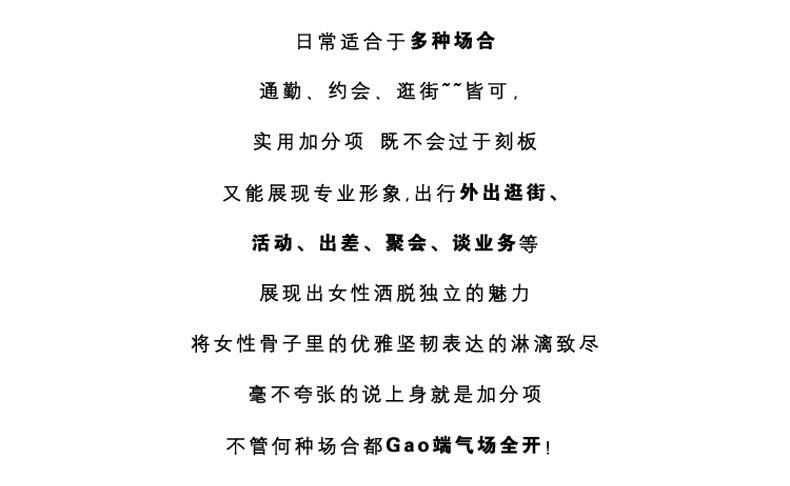 日常适合于多种场合

通勤、约会、逛街~~皆可，

实用加分项 既不会过于刻板

又能展现专业形象,出行外出逛街、

活动、出差、聚会、谈业务等

展现出女性洒脱独立的魅力

将女性骨子里的优雅坚韧表达的淋漓致尽

毫不夸张的说上身就是加分项

不管何种场合都Gao端气场全开!